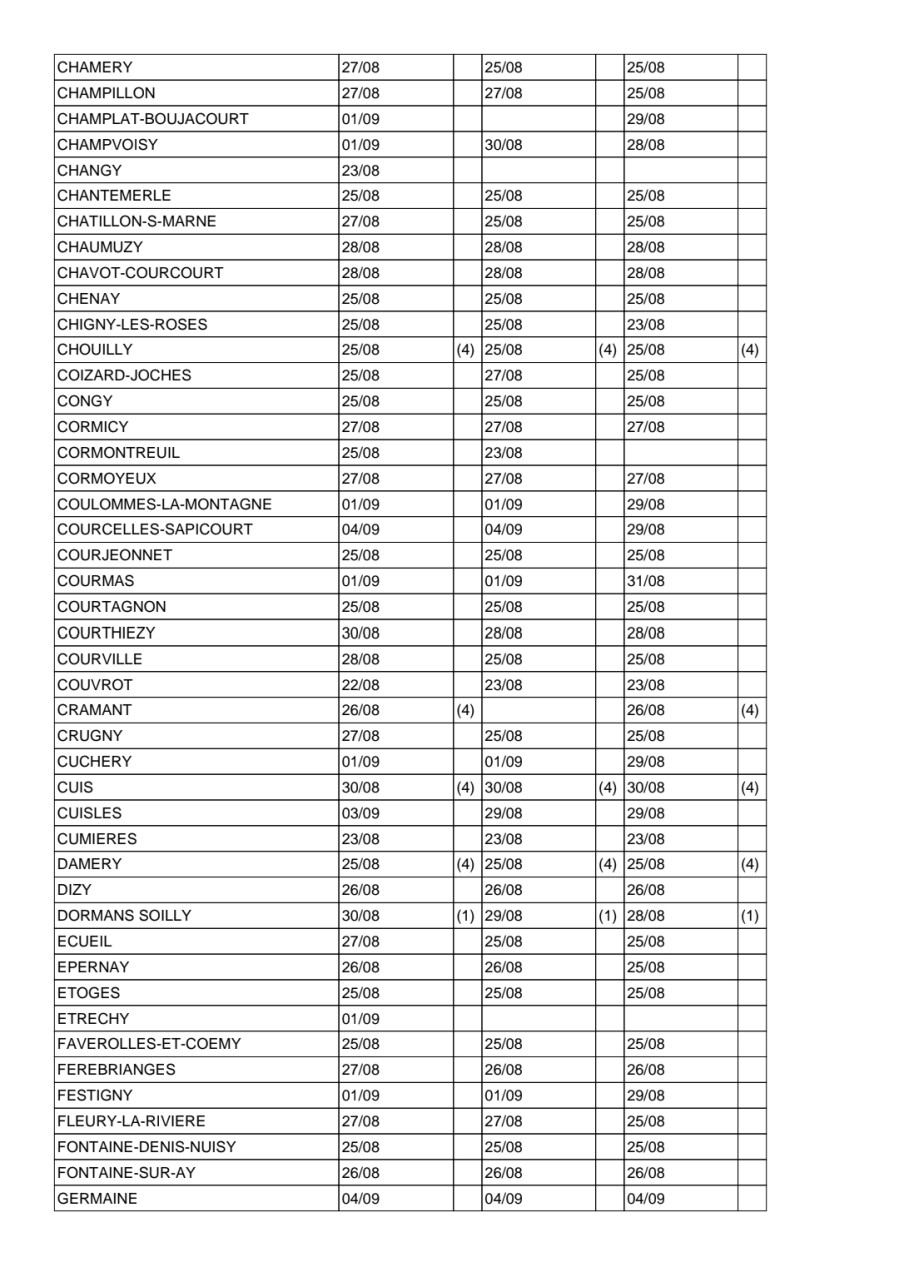 | | | | | | | |
|---|---|---|---|---|---|---|
| CHAMERY | 27/08 | | 25/08 | | 25/08 | |
| CHAMPILLON | 27/08 | | 27/08 | | 25/08 | |
| CHAMPLAT-BOUJACOURT | 01/09 | | | | 29/08 | |
| CHAMPVOISY | 01/09 | | 30/08 | | 28/08 | |
| CHANGY | 23/08 | | | | | |
| CHANTEMERLE | 25/08 | | 25/08 | | 25/08 | |
| CHATILLON-S-MARNE | 27/08 | | 25/08 | | 25/08 | |
| CHAUMUZY | 28/08 | | 28/08 | | 28/08 | |
| CHAVOT-COURCOURT | 28/08 | | 28/08 | | 28/08 | |
| CHENAY | 25/08 | | 25/08 | | 25/08 | |
| CHIGNY-LES-ROSES | 25/08 | | 25/08 | | 23/08 | |
| CHOUILLY | 25/08 | (4) | 25/08 | (4) | 25/08 | (4) |
| COIZARD-JOCHES | 25/08 | | 27/08 | | 25/08 | |
| CONGY | 25/08 | | 25/08 | | 25/08 | |
| CORMICY | 27/08 | | 27/08 | | 27/08 | |
| CORMONTREUIL | 25/08 | | 23/08 | | | |
| CORMOYEUX | 27/08 | | 27/08 | | 27/08 | |
| COULOMMES-LA-MONTAGNE | 01/09 | | 01/09 | | 29/08 | |
| COURCELLES-SAPICOURT | 04/09 | | 04/09 | | 29/08 | |
| COURJEONNET | 25/08 | | 25/08 | | 25/08 | |
| COURMAS | 01/09 | | 01/09 | | 31/08 | |
| COURTAGNON | 25/08 | | 25/08 | | 25/08 | |
| COURTHIEZY | 30/08 | | 28/08 | | 28/08 | |
| COURVILLE | 28/08 | | 25/08 | | 25/08 | |
| COUVROT | 22/08 | | 23/08 | | 23/08 | |
| CRAMANT | 26/08 | (4) | | | 26/08 | (4) |
| CRUGNY | 27/08 | | 25/08 | | 25/08 | |
| CUCHERY | 01/09 | | 01/09 | | 29/08 | |
| CUIS | 30/08 | (4) | 30/08 | (4) | 30/08 | (4) |
| CUISLES | 03/09 | | 29/08 | | 29/08 | |
| CUMIERES | 23/08 | | 23/08 | | 23/08 | |
| DAMERY | 25/08 | (4) | 25/08 | (4) | 25/08 | (4) |
| DIZY | 26/08 | | 26/08 | | 26/08 | |
| DORMANS SOILLY | 30/08 | (1) | 29/08 | (1) | 28/08 | (1) |
| ECUEIL | 27/08 | | 25/08 | | 25/08 | |
| EPERNAY | 26/08 | | 26/08 | | 25/08 | |
| ETOGES | 25/08 | | 25/08 | | 25/08 | |
| ETRECHY | 01/09 | | | | | |
| FAVEROLLES-ET-COEMY | 25/08 | | 25/08 | | 25/08 | |
| FEREBRIANGES | 27/08 | | 26/08 | | 26/08 | |
| FESTIGNY | 01/09 | | 01/09 | | 29/08 | |
| FLEURY-LA-RIVIERE | 27/08 | | 27/08 | | 25/08 | |
| FONTAINE-DENIS-NUISY | 25/08 | | 25/08 | | 25/08 | |
| FONTAINE-SUR-AY | 26/08 | | 26/08 | | 26/08 | |
| GERMAINE | 04/09 | | 04/09 | | 04/09 | |